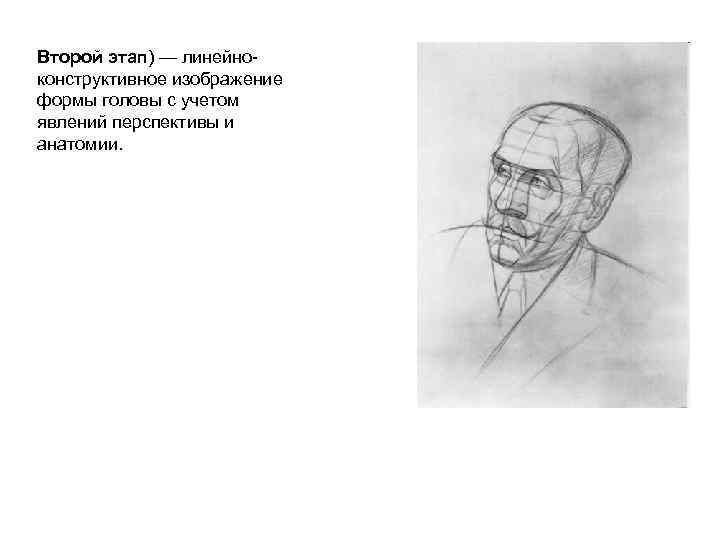 Второй этап) — линейно-конструктивное изображение формы головы с учетом явлений перспективы и анатомии.